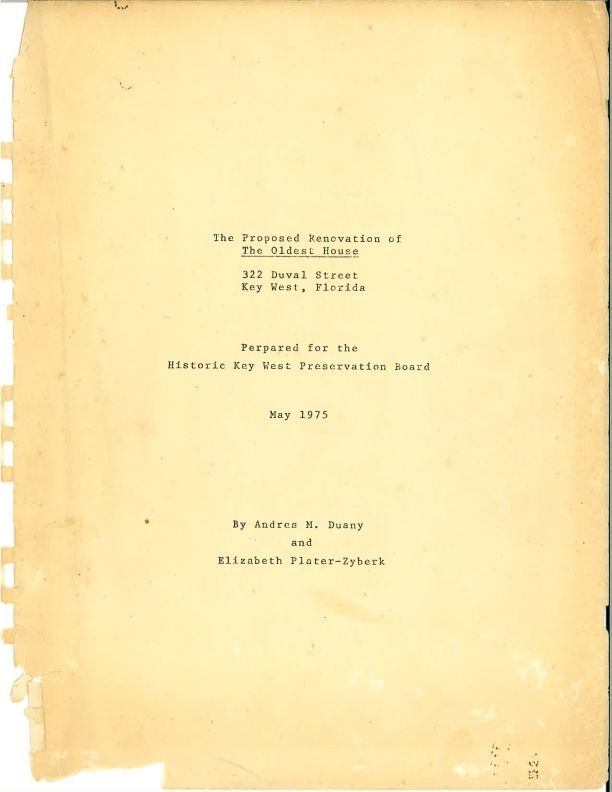 The Proposed Renovation of
The Oldest House

322 Duval Street
Key West, Florida

Perpared for the
Historic Key West Preservation Board

May 1975

By Andres M. Duany
and
Elizabeth Plater-Zyberk